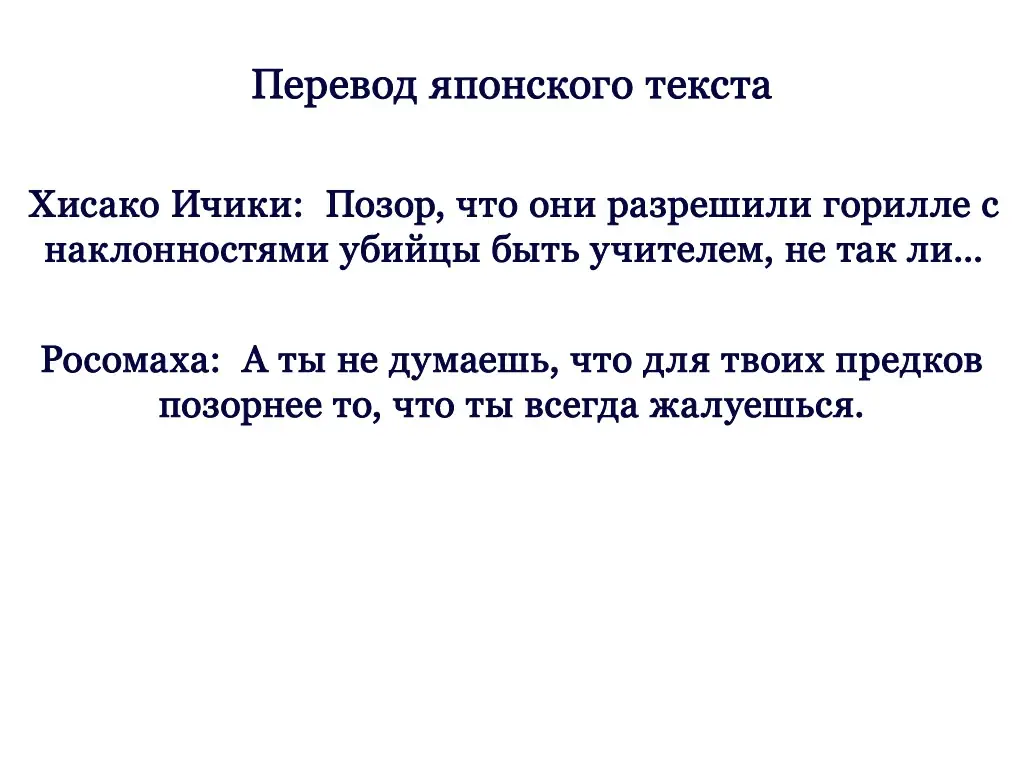 Перевод японского текста

Хисако Ичики: Позор, что они разрешили горилле с наклонностями убийцы быть учителем, не так ли...

Росомаха: А ты не думаешь, что для твоих предков позорнее то, что ты всегда жалуешься.